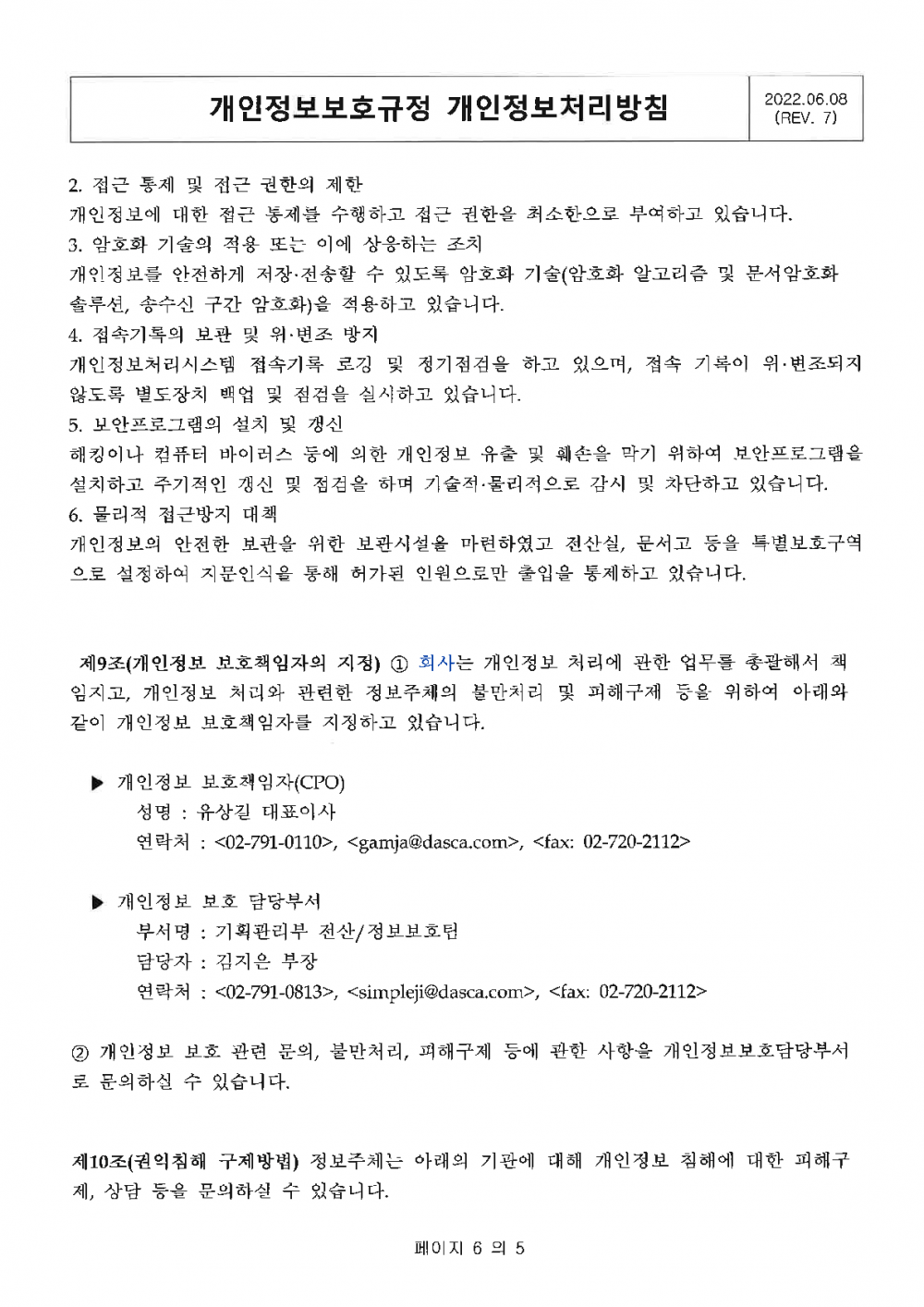 개인정보보호규정 개인정보처리방침

2022.06.08
(REV. 7)

2. 접근 통제 및 접근 권한의 제한
개인정보에 대한 접근 통제를 수행하고 접근 권한을 최소한으로 부여하고 있습니다.
3. 암호화 기술의 적용 또는 이에 상응하는 조치
개인정보를 안전하게 저장·전송할 수 있도록 암호화 기술(암호화 알고리즘 및 문서암호화 솔루션, 송수신 구간 암호화)을 적용하고 있습니다.
4. 접속기록의 보관 및 위·변조 방지
개인정보처리시스템 접속기록 로깅 및 정기점검을 하고 있으며, 접속 기록이 위·변조되지 않도록 별도장치 백업 및 점검을 실시하고 있습니다.
5. 보안프로그램의 설치 및 갱신
해킹이나 컴퓨터 바이러스 등에 의한 개인정보 유출 및 훼손을 막기 위하여 보안프로그램을 설치하고 주기적인 갱신 및 점검을 하며 기술적·물리적으로 감시 및 차단하고 있습니다.
6. 물리적 접근방지 대책
개인정보의 안전한 보관을 위한 보관시설을 마련하였고 전산실, 문서고 등을 특별보호구역으로 설정하여 지문인식을 통해 허가된 인원으로만 출입을 통제하고 있습니다.

제9조(개인정보 보호책임자의 지정) ① 회사는 개인정보 처리에 관한 업무를 총괄해서 책임지고, 개인정보 처리와 관련한 정보주체의 불만처리 및 피해구제 등을 위하여 아래와 같이 개인정보 보호책임자를 지정하고 있습니다.

▶ 개인정보 보호책임자(CPO)
성명 : 유상길 대표이사
연락처 : <02-791-0110>, <gamja@dasca.com>, <fax: 02-720-2112>

▶ 개인정보 보호 담당부서
부서명 : 기획관리부 전산/정보보호팀
담당자 : 김지은 부장
연락처 : <02-791-0813>, <simpleji@dasca.com>, <fax: 02-720-2112>

② 개인정보 보호 관련 문의, 불만처리, 피해구제 등에 관한 사항을 개인정보보호담당부서로 문의하실 수 있습니다.

제10조(권익침해 구제방법) 정보주체는 아래의 기관에 대해 개인정보 침해에 대한 피해구제, 상담 등을 문의하실 수 있습니다.

페이지 6 의 5